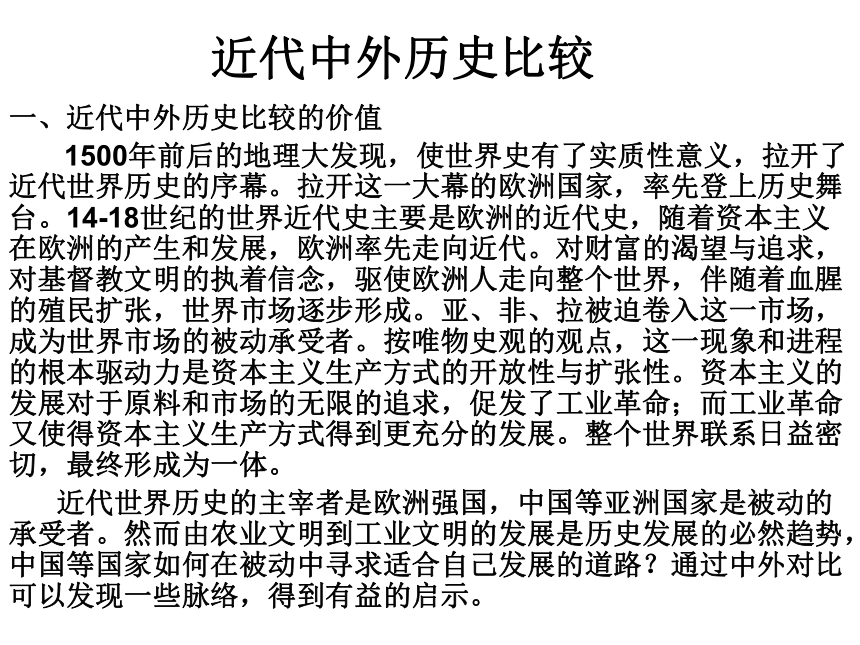 近代中外历史比较

一、近代中外历史比较的价值

1500年前后的地理大发现，使世界史有了实质性意义，拉开了近代世界历史的序幕。拉开这一大幕的欧洲国家，率先登上历史舞台。14-18世纪的世界近代史主要是欧洲的近代史，随着资本主义在欧洲的产生和发展，欧洲率先走向近代。对财富的渴望与追求，对基督教文明的执着信念，驱使欧洲人走向整个世界，伴随着血腥的殖民扩张，世界市场逐步形成。亚、非、拉被迫卷入这一市场，成为世界市场的被动承受者。按唯物史观的观点，这一现象和进程的根本驱动力是资本主义生产方式的开放性与扩张性。资本主义的发展对于原料和市场的无限的追求，促发了工业革命；而工业革命又使得资本主义生产方式得到更充分的发展。整个世界联系日益密切，最终形成为一体。

近代世界历史的主宰者是欧洲强国，中国等亚洲国家是被动的承受者。然而由农业文明到工业文明的发展是历史发展的必然趋势，中国等国家如何在被动中寻求适合自己发展的道路？通过中外对比可以发现一些脉络，得到有益的启示。